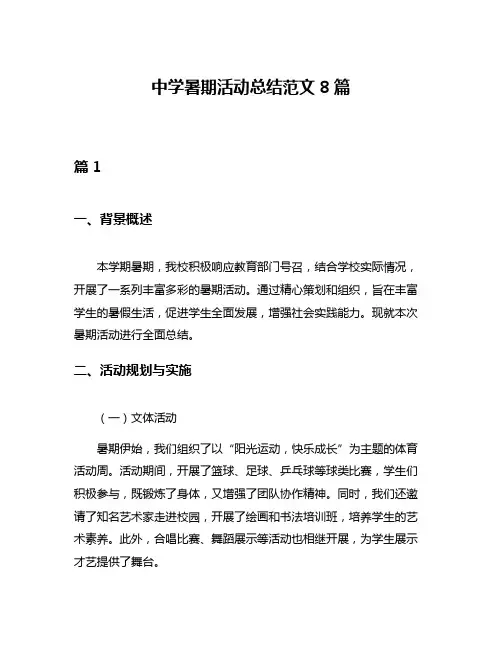 中学暑期活动总结范文 8 篇

篇 1

一、背景概述

本学期暑期，我校积极响应教育部门号召，结合学校实际情况，开展了一系列丰富多彩的暑期活动。通过精心策划和组织，旨在丰富学生的暑假生活，促进学生全面发展，增强社会实践能力。现就本次暑期活动进行全面总结。

二、活动规划与实施

（一）文体活动

暑期伊始，我们组织了以“阳光运动，快乐成长”为主题的体育活动周。活动期间，开展了篮球、足球、乒乓球等球类比赛，学生们积极参与，既锻炼了身体，又增强了团队协作精神。同时，我们还邀请了知名艺术家走进校园，开展了绘画和书法培训班，培养学生的艺术素养。此外，合唱比赛、舞蹈展示等活动也相继开展，为学生展示才艺提供了舞台。